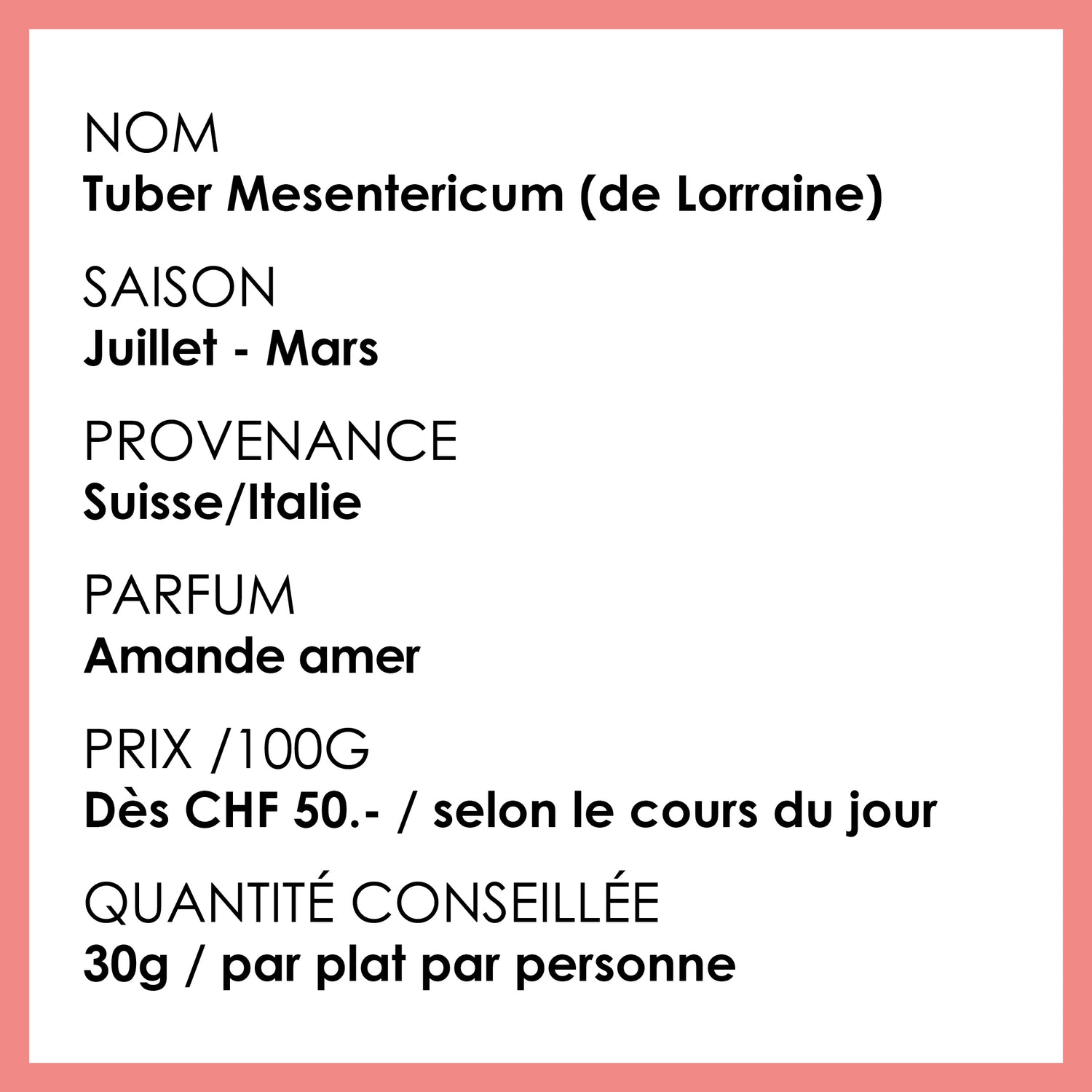 NOM
Tuber Mesentericum (de Lorraine)

SAISON
Juillet - Mars

PROVENANCE
Suisse/Italie

PARFUM
Amande amer

PRIX /100G
Dès CHF 50.- / selon le cours du jour

QUANTITÉ CONSEILLÉE
30g / par plat par personne